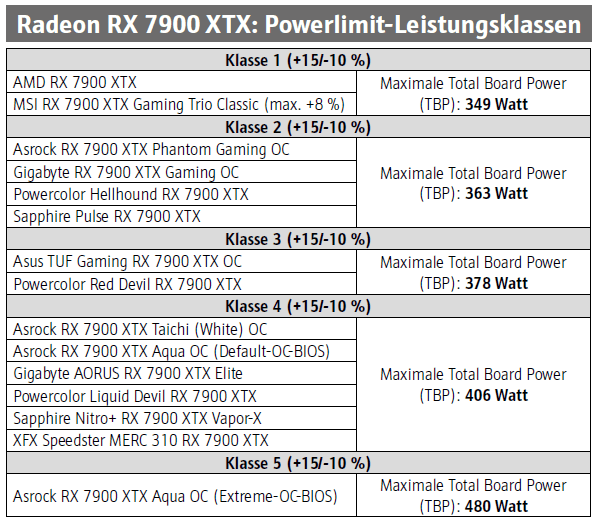 Radeon RX 7900 XTX: Powerlimit-Leistungsklassen

| Klasse 1 (+15/-10 %) | |
|---|---|
| AMD RX 7900 XTX | Maximale Total Board Power (TBP): **349 Watt** |
| MSI RX 7900 XTX Gaming Trio Classic (max. +8 %) | |
| **Klasse 2 (+15/-10 %)** | |
| Asrock RX 7900 XTX Phantom Gaming OC | Maximale Total Board Power (TBP): **363 Watt** |
| Gigabyte RX 7900 XTX Gaming OC | |
| Powercolor Hellhound RX 7900 XTX | |
| Sapphire Pulse RX 7900 XTX | |
| **Klasse 3 (+15/-10 %)** | |
| Asus TUF Gaming RX 7900 XTX OC | Maximale Total Board Power (TBP): **378 Watt** |
| Powercolor Red Devil RX 7900 XTX | |
| **Klasse 4 (+15/-10 %)** | |
| Asrock RX 7900 XTX Taichi (White) OC | Maximale Total Board Power (TBP): **406 Watt** |
| Asrock RX 7900 XTX Aqua OC (Default-OC-BIOS) | |
| Gigabyte AORUS RX 7900 XTX Elite | |
| Powercolor Liquid Devil RX 7900 XTX | |
| Sapphire Nitro+ RX 7900 XTX Vapor-X | |
| XFX Speedster MERC 310 RX 7900 XTX | |
| **Klasse 5 (+15/-10 %)** | |
| Asrock RX 7900 XTX Aqua OC (Extreme-OC-BIOS) | Maximale Total Board Power (TBP): **480 Watt** |